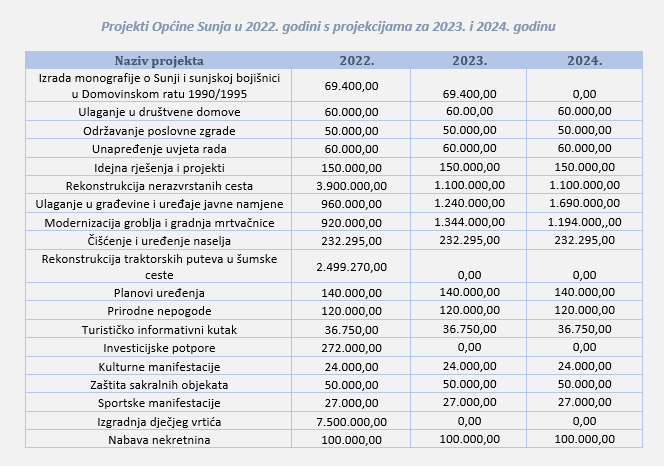 Projekti Općine Sunja u 2022. godini s projekcijama za 2023. i 2024. godinu

| Naziv projekta | 2022. | 2023. | 2024. |
|---|---|---|---|
| Izrada monografije o Sunji i sunjskoj bojišnici u Domovinskom ratu 1990/1995 | 69.400,00 | 69.400,00 | 0,00 |
| Ulaganje u društvene domove | 60.000,00 | 60.00,00 | 60.000,00 |
| Održavanje poslovne zgrade | 50.000,00 | 50.000,00 | 50.000,00 |
| Unapređenje uvjeta rada | 60.000,00 | 60.000,00 | 60.000,00 |
| Idejna rješenja i projekti | 150.000,00 | 150.000,00 | 150.000,00 |
| Rekonstrukcija nerazvrstanih cesta | 3.900.000,00 | 1.100.000,00 | 1.100.000,00 |
| Ulaganje u građevine i uređaje javne namjene | 960.000,00 | 1.240.000,00 | 1.690.000,00 |
| Modernizacija groblja i gradnja mrtvačnice | 920.000,00 | 1.344.000,00 | 1.194.000,,00 |
| Čišćenje i uređenje naselja | 232.295,00 | 232.295,00 | 232.295,00 |
| Rekonstrukcija traktorskih puteva u šumske ceste | 2.499.270,00 | 0,00 | 0,00 |
| Planovi uređenja | 140.000,00 | 140.000,00 | 140.000,00 |
| Prirodne nepogode | 120.000,00 | 120.000,00 | 120.000,00 |
| Turističko informativni kutak | 36.750,00 | 36.750,00 | 36.750,00 |
| Investicijske potpore | 272.000,00 | 0,00 | 0,00 |
| Kulturne manifestacije | 24.000,00 | 24.000,00 | 24.000,00 |
| Zaštita sakralnih objekata | 50.000,00 | 50.000,00 | 50.000,00 |
| Sportske manifestacije | 27.000,00 | 27.000,00 | 27.000,00 |
| Izgradnja dječjeg vrtića | 7.500.000,00 | 0,00 | 0,00 |
| Nabava nekretnina | 100.000,00 | 100.000,00 | 100.000,00 |